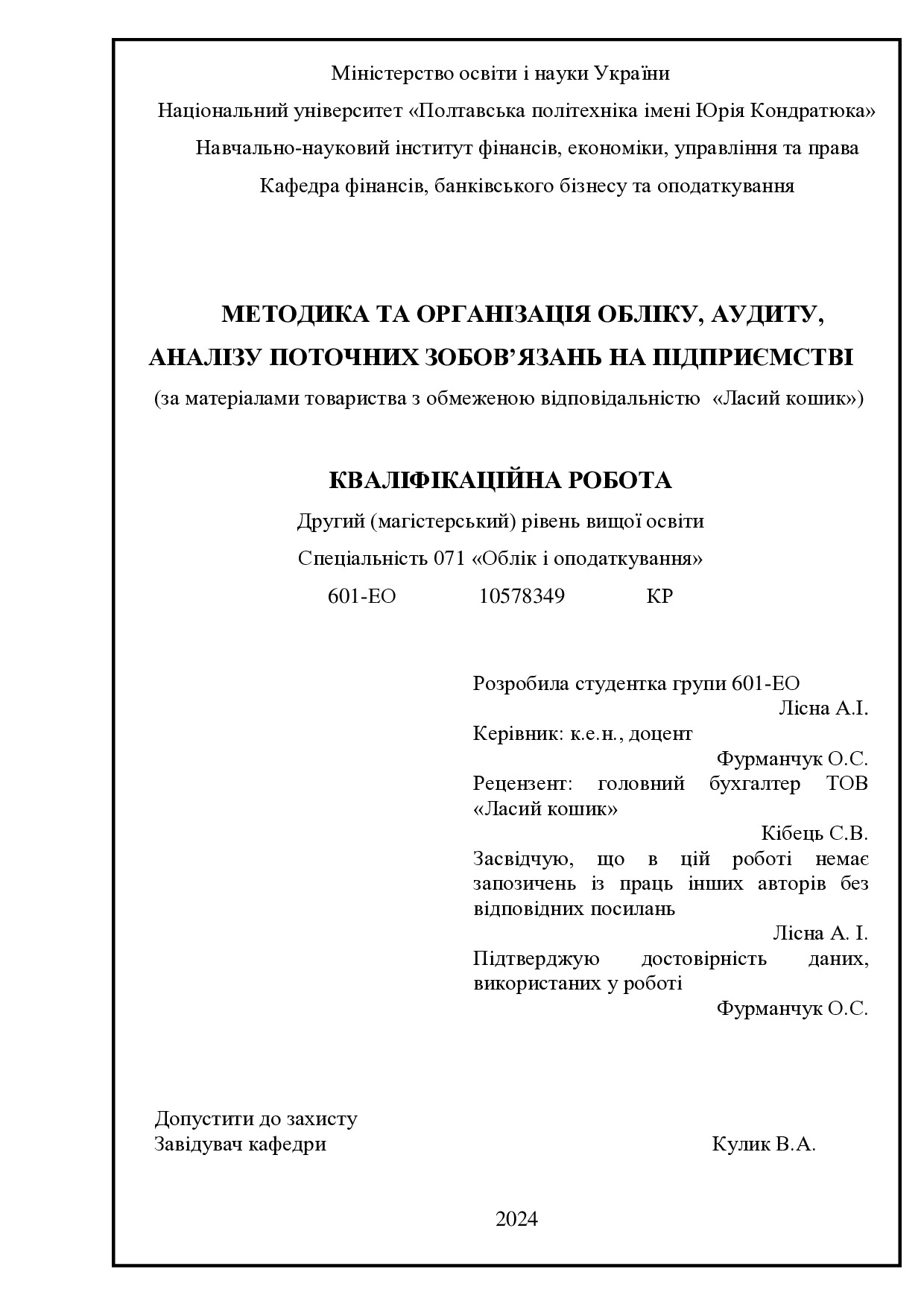 Міністерство освіти і науки України

Національний університет «Полтавська політехніка імені Юрія Кондратюка»

Навчально-науковий інститут фінансів, економіки, управління та права

Кафедра фінансів, банківського бізнесу та оподаткування

МЕТОДИКА ТА ОРГАНІЗАЦІЯ ОБЛІКУ, АУДИТУ, АНАЛІЗУ ПОТОЧНИХ ЗОБОВ'ЯЗАНЬ НА ПІДПРИЄМСТВІ

(за матеріалами товариства з обмеженою відповідальністю «Ласий кошик»)

КВАЛІФІКАЦІЙНА РОБОТА

Другий (магістерський) рівень вищої освіти

Спеціальність 071 «Облік і оподаткування»

601-ЕО 10578349 КР

Розробила студентка групи 601-ЕО
Лісна А.І.
Керівник: к.е.н., доцент
Фурманчук О.С.
Рецензент: головний бухгалтер ТОВ «Ласий кошик»
Кібець С.В.
Засвідчую, що в цій роботі немає запозичень із праць інших авторів без відповідних посилань
Лісна А. І.
Підтверджую достовірність даних, використаних у роботі
Фурманчук О.С.

Допустити до захисту
Завідувач кафедри Кулик В.А.

2024